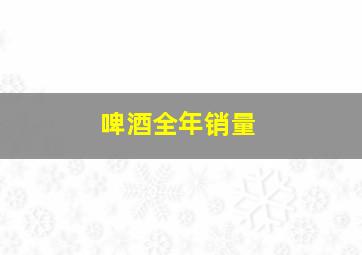 啤酒全年销量